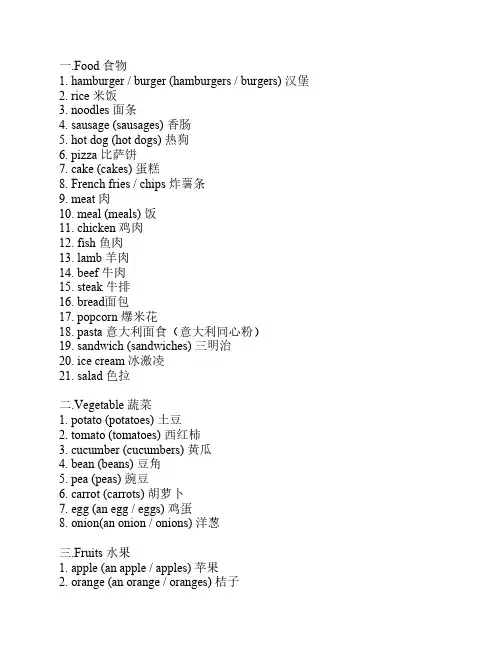 一.Food 食物
1. hamburger / burger (hamburgers / burgers) 汉堡
2. rice 米饭
3. noodles 面条
4. sausage (sausages) 香肠
5. hot dog (hot dogs) 热狗
6. pizza 比萨饼
7. cake (cakes) 蛋糕
8. French fries / chips 炸薯条
9. meat 肉
10. meal (meals) 饭
11. chicken 鸡肉
12. fish 鱼肉
13. lamb 羊肉
14. beef 牛肉
15. steak 牛排
16. bread面包
17. popcorn 爆米花
18. pasta 意大利面食（意大利同心粉）
19. sandwich (sandwiches) 三明治
20. ice cream 冰激凌
21. salad 色拉

二.Vegetable 蔬菜
1. potato (potatoes) 土豆
2. tomato (tomatoes) 西红柿
3. cucumber (cucumbers) 黄瓜
4. bean (beans) 豆角
5. pea (peas) 豌豆
6. carrot (carrots) 胡萝卜
7. egg (an egg / eggs) 鸡蛋
8. onion(an onion / onions) 洋葱

三.Fruits 水果
1. apple (an apple / apples) 苹果
2. orange (an orange / oranges) 桔子